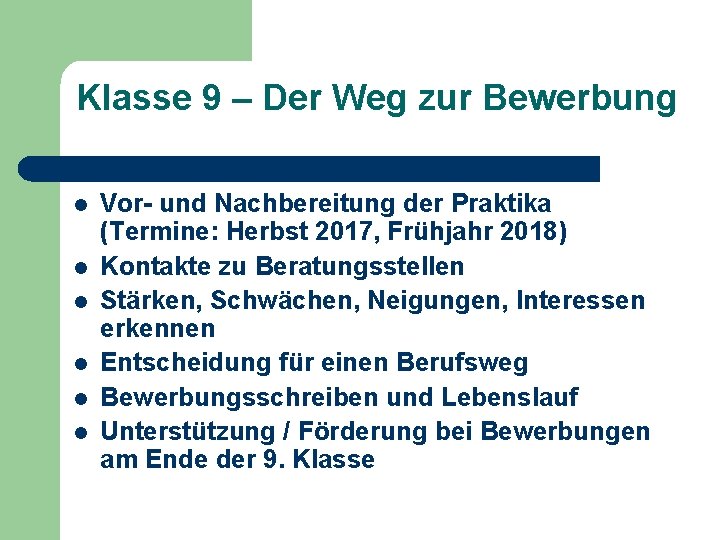 Klasse 9 – Der Weg zur Bewerbung

- Vor- und Nachbereitung der Praktika (Termine: Herbst 2017, Frühjahr 2018)
- Kontakte zu Beratungsstellen
- Stärken, Schwächen, Neigungen, Interessen erkennen
- Entscheidung für einen Berufsweg
- Bewerbungsschreiben und Lebenslauf
- Unterstützung / Förderung bei Bewerbungen am Ende der 9. Klasse